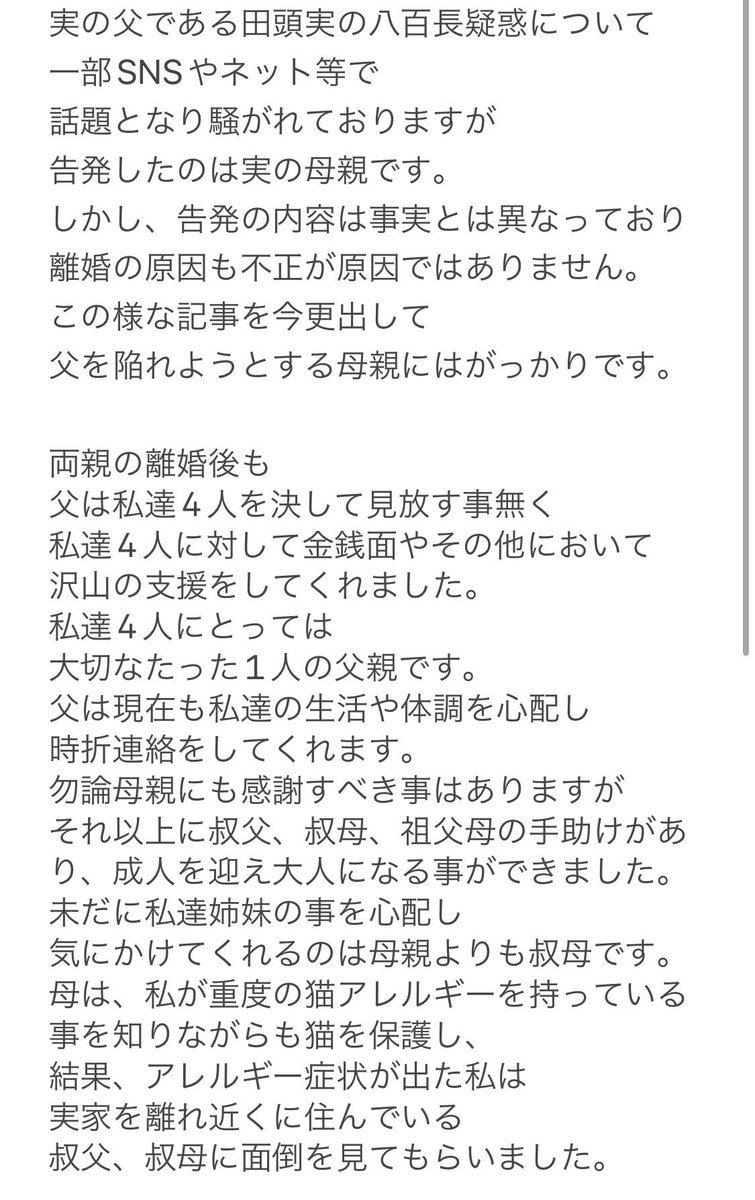 実の父である田頭実の八百長疑惑について
一部SNSやネット等で
話題となり騒がれておりますが
告発したのは実の母親です。
しかし、告発の内容は事実とは異なっており
離婚の原因も不正が原因ではありません。
この様な記事を今更出して
父を陥れようとする母親にはがっかりです。

両親の離婚後も
父は私達４人を決して見放す事無く
私達４人に対して金銭面やその他において
沢山の支援をしてくれました。
私達４人にとっては
大切なたった１人の父親です。
父は現在も私達の生活や体調を心配し
時折連絡をしてくれます。
勿論母親にも感謝すべき事はありますが
それ以上に叔父、叔母、祖父母の手助けがあり、成人を迎え大人になる事ができました。
未だに私達姉妹の事を心配し
気にかけてくれるのは母親よりも叔母です。
母は、私が重度の猫アレルギーを持っている
事を知りながらも猫を保護し、
結果、アレルギー症状が出た私は
実家を離れ近くに住んでいる
叔父、叔母に面倒を見てもらいました。